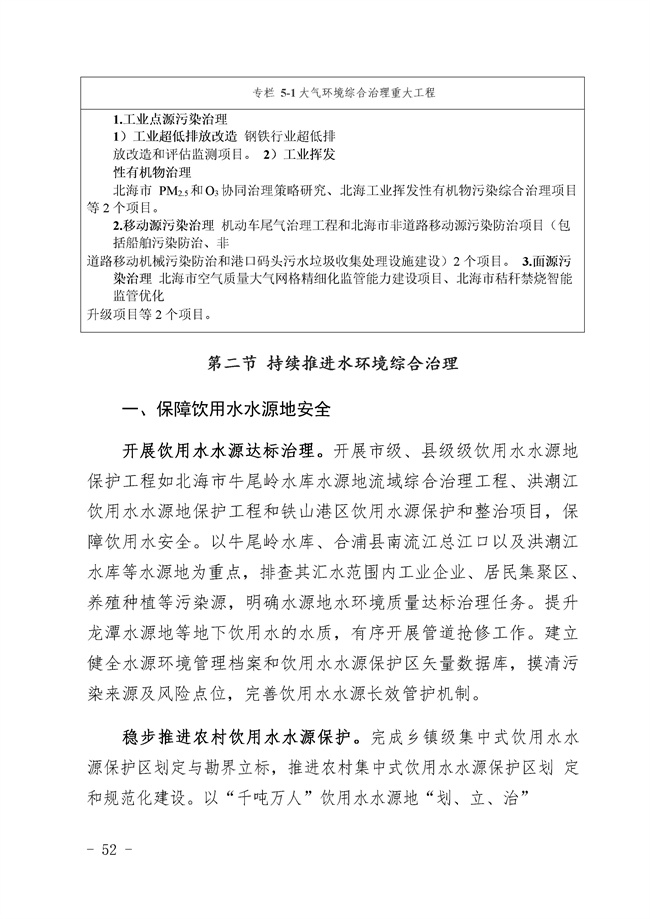 专栏 5-1 大气环境综合治理重大工程

1.工业点源污染治理
1）工业超低排放改造 钢铁行业超低排放改造和评估监测项目。 2）工业挥发性有机物治理
北海市 $PM_{2.5}$ 和 $O_3$ 协同治理策略研究、北海工业挥发性有机物污染综合治理项目等 2 个项目。
2.移动源污染治理 机动车尾气治理工程和北海市非道路移动源污染防治项目（包括船舶污染防治、非道路移动机械污染防治和港口码头污水垃圾收集处理设施建设）2 个项目。 3.面源污染治理 北海市空气质量大气网格精细化监管能力建设项目、北海市秸秆禁烧智能监管优化升级项目等 2 个项目。

第二节 持续推进水环境综合治理

一、保障饮用水水源地安全

开展饮用水水源达标治理。开展市级、县级级饮用水水源地保护工程如北海市牛尾岭水库水源地流域综合治理工程、洪潮江饮用水水源地保护工程和铁山港区饮用水源保护和整治项目，保障饮用水安全。以牛尾岭水库、合浦县南流江总江口以及洪潮江水库等水源地为重点，排查其汇水范围内工业企业、居民集聚区、养殖种植等污染源，明确水源地水环境质量达标治理任务。提升龙潭水源地等地下饮用水的水质，有序开展管道抢修工作。建立健全水源环境管理档案和饮用水水源保护区矢量数据库，摸清污染来源及风险点位，完善饮用水水源长效管护机制。

稳步推进农村饮用水水源保护。完成乡镇级集中式饮用水水源保护区划定与勘界立标，推进农村集中式饮用水水源保护区划 定和规范化建设。以“千吨万人”饮用水水源地“划、立、治”

- 52 -